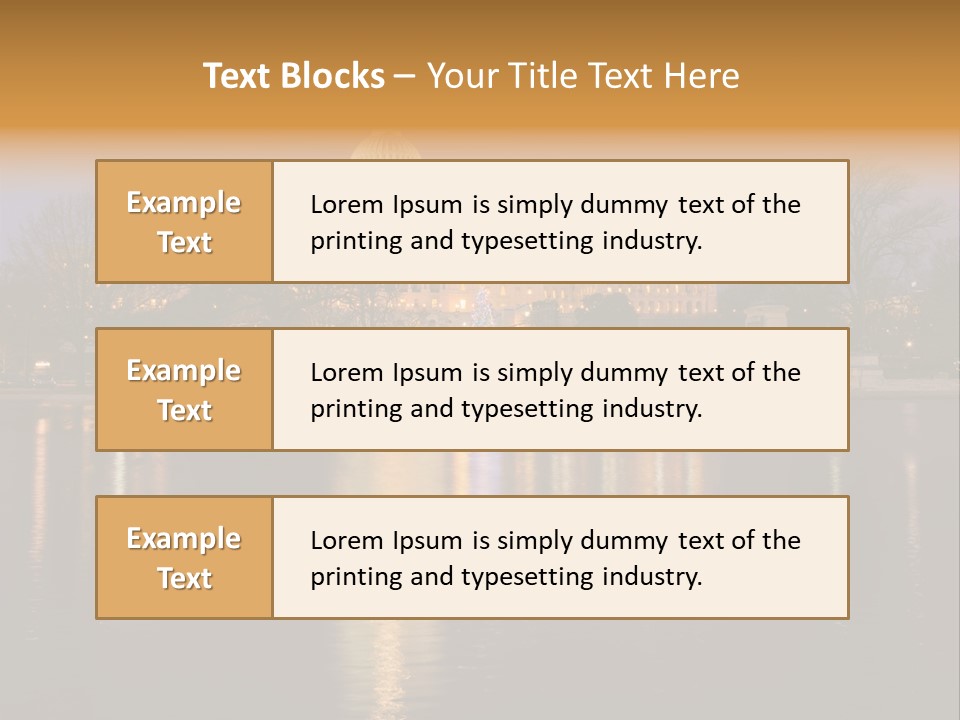 Text Blocks – Your Title Text Here

Example Text

Lorem Ipsum is simply dummy text of the printing and typesetting industry.

Example Text

Lorem Ipsum is simply dummy text of the printing and typesetting industry.

Example Text

Lorem Ipsum is simply dummy text of the printing and typesetting industry.